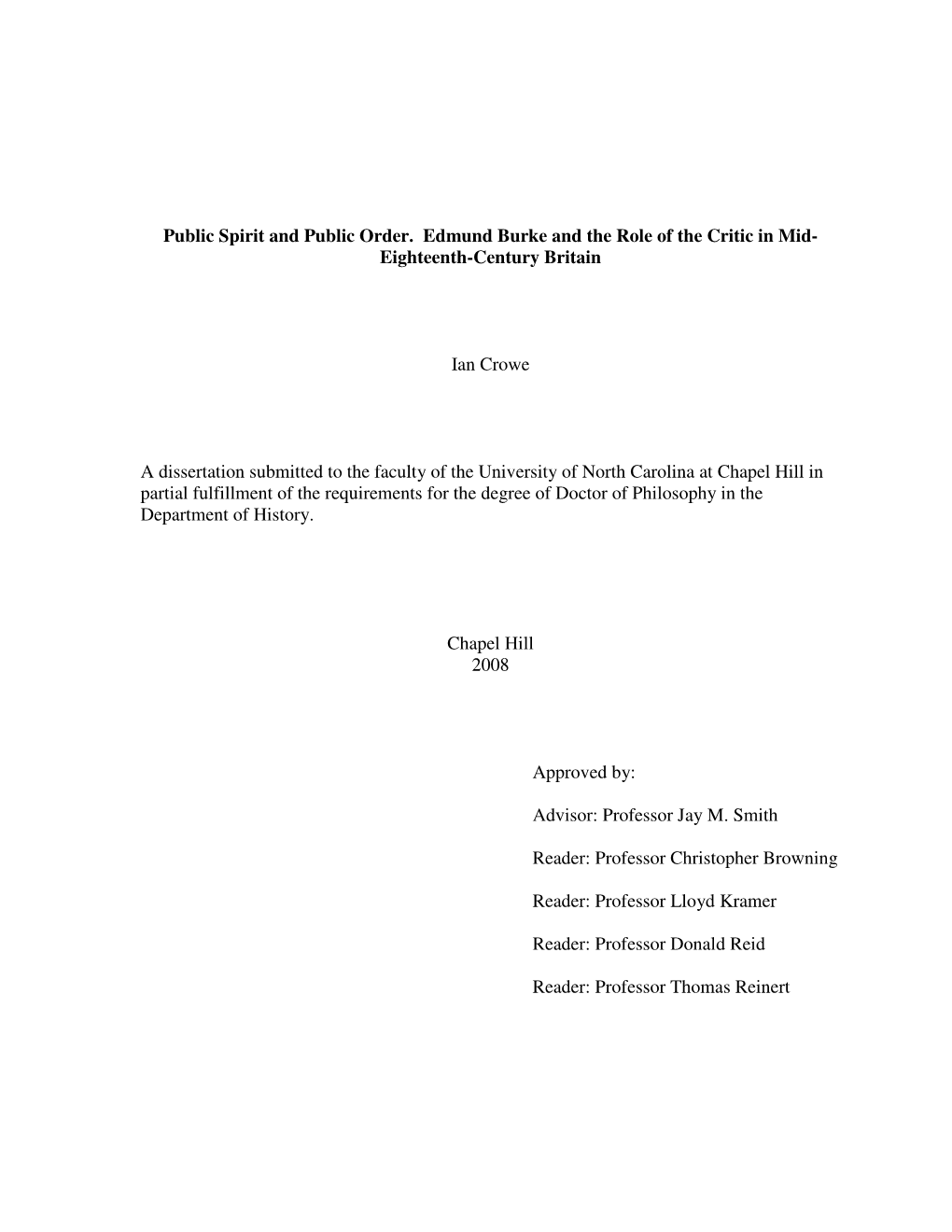 Public Spirit and Public Order. Edmund Burke and the Role of the Critic in Mid-Eighteenth-Century Britain

Ian Crowe

A dissertation submitted to the faculty of the University of North Carolina at Chapel Hill in partial fulfillment of the requirements for the degree of Doctor of Philosophy in the Department of History.

Chapel Hill
2008

Approved by:

Advisor: Professor Jay M. Smith

Reader: Professor Christopher Browning

Reader: Professor Lloyd Kramer

Reader: Professor Donald Reid

Reader: Professor Thomas Reinert